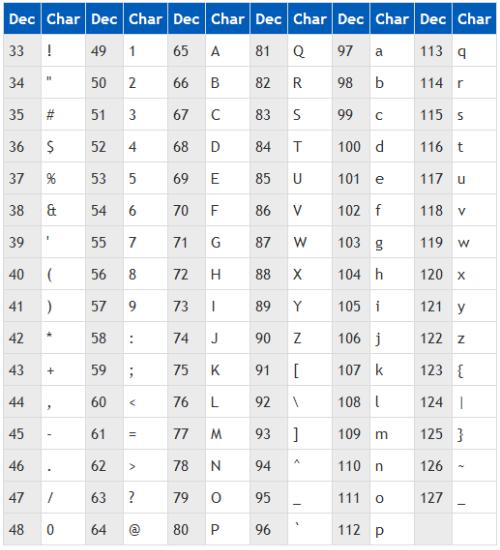 | Dec | Char | Dec | Char | Dec | Char | Dec | Char | Dec | Char | Dec | Char |
|---|---|---|---|---|---|---|---|---|---|---|---|
| 33 | ! | 49 | 1 | 65 | A | 81 | Q | 97 | a | 113 | q |
| 34 | " | 50 | 2 | 66 | B | 82 | R | 98 | b | 114 | r |
| 35 | # | 51 | 3 | 67 | C | 83 | S | 99 | c | 115 | s |
| 36 | $ | 52 | 4 | 68 | D | 84 | T | 100 | d | 116 | t |
| 37 | % | 53 | 5 | 69 | E | 85 | U | 101 | e | 117 | u |
| 38 | & | 54 | 6 | 70 | F | 86 | V | 102 | f | 118 | v |
| 39 | ' | 55 | 7 | 71 | G | 87 | W | 103 | g | 119 | w |
| 40 | ( | 56 | 8 | 72 | H | 88 | X | 104 | h | 120 | x |
| 41 | ) | 57 | 9 | 73 | I | 89 | Y | 105 | i | 121 | y |
| 42 | * | 58 | : | 74 | J | 90 | Z | 106 | j | 122 | z |
| 43 | + | 59 | ; | 75 | K | 91 | [ | 107 | k | 123 | { |
| 44 | , | 60 | < | 76 | L | 92 | \ | 108 | l | 124 | \| |
| 45 | - | 61 | = | 77 | M | 93 | ] | 109 | m | 125 | } |
| 46 | . | 62 | > | 78 | N | 94 | ^ | 110 | n | 126 | ~ |
| 47 | / | 63 | ? | 79 | O | 95 | _ | 111 | o | 127 | _ |
| 48 | 0 | 64 | @ | 80 | P | 96 | ` | 112 | p | | |